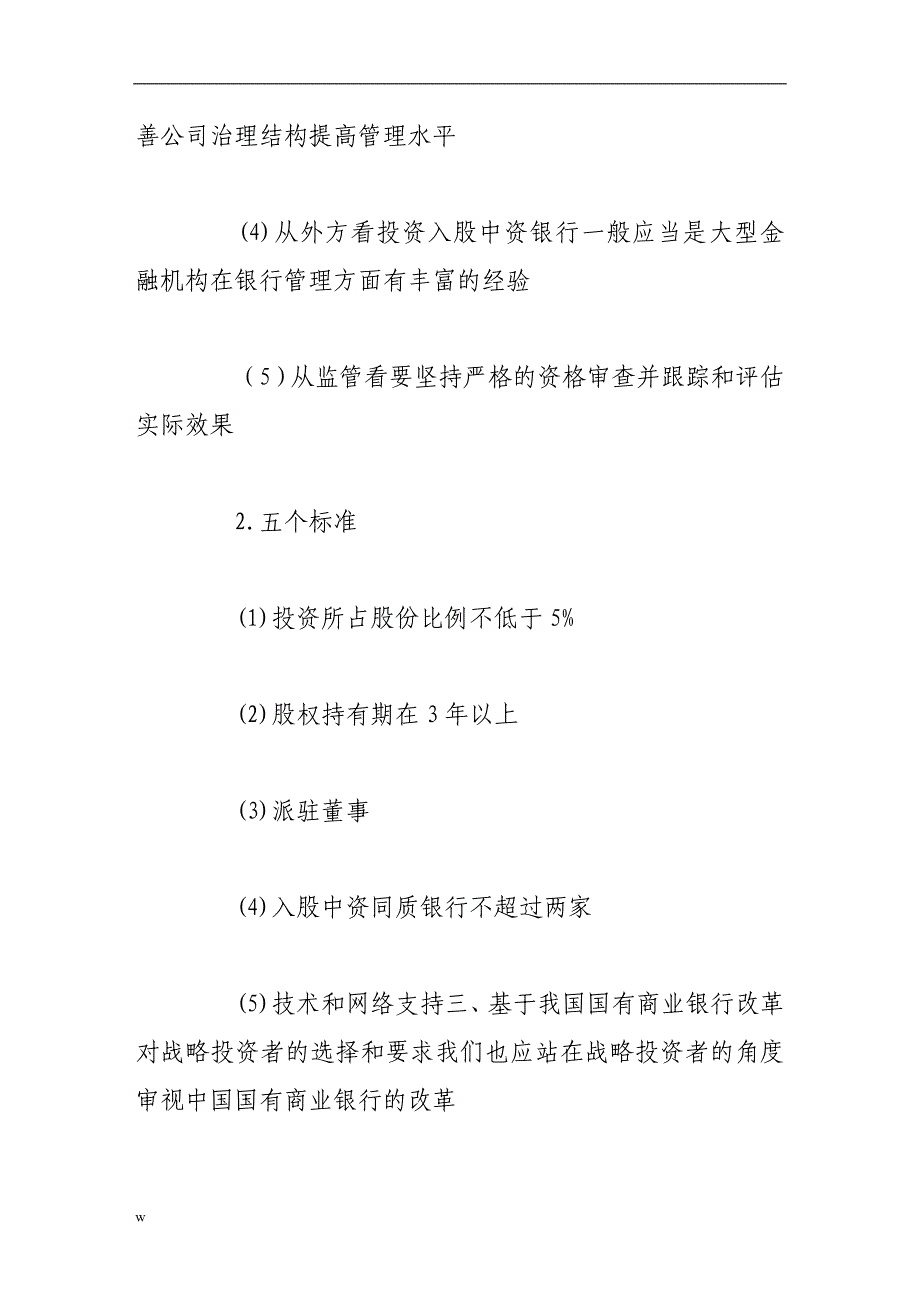 善公司治理结构提高管理水平

(4)从外方看投资入股中资银行一般应当是大型金融机构在银行管理方面有丰富的经验

（5）从监管看要坚持严格的资格审查并跟踪和评估实际效果

2.五个标准

(1)投资所占股份比例不低于 5%

(2)股权持有期在 3 年以上

(3)派驻董事

(4)入股中资同质银行不超过两家

(5)技术和网络支持三、基于我国国有商业银行改革对战略投资者的选择和要求我们也应站在战略投资者的角度审视中国国有商业银行的改革

w